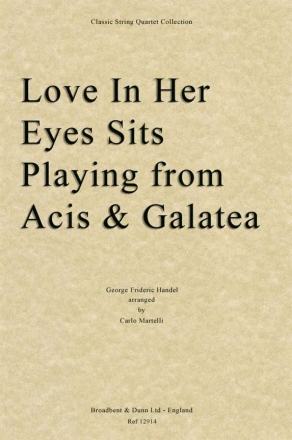 Classic String Quartet Collection

Love In Her Eyes Sits Playing from Acis & Galatea

George Frideric Handel
arranged
by
Carlo Martelli

Broadbent & Dunn Ltd - England
Ref 12914